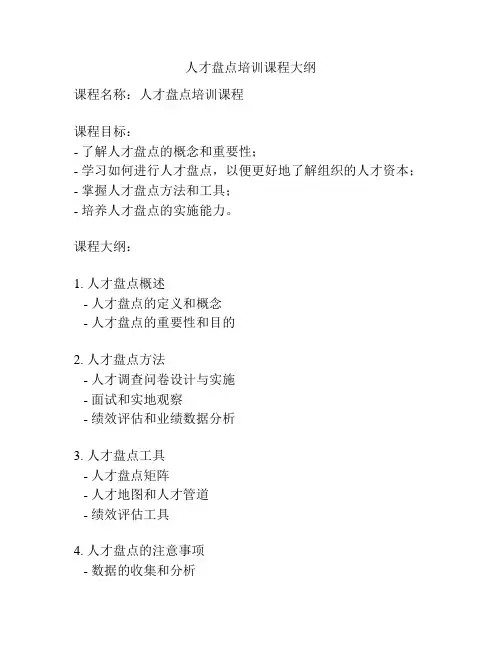 人才盘点培训课程大纲

课程名称：人才盘点培训课程

课程目标：
- 了解人才盘点的概念和重要性；
- 学习如何进行人才盘点，以便更好地了解组织的人才资本；
- 掌握人才盘点方法和工具；
- 培养人才盘点的实施能力。

课程大纲：

1. 人才盘点概述
- 人才盘点的定义和概念
- 人才盘点的重要性和目的

2. 人才盘点方法
- 人才调查问卷设计与实施
- 面试和实地观察
- 绩效评估和业绩数据分析

3. 人才盘点工具
- 人才盘点矩阵
- 人才地图和人才管道
- 绩效评估工具

4. 人才盘点的注意事项
- 数据的收集和分析